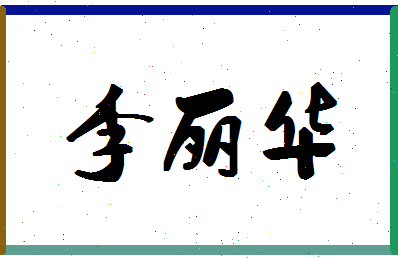 李丽华